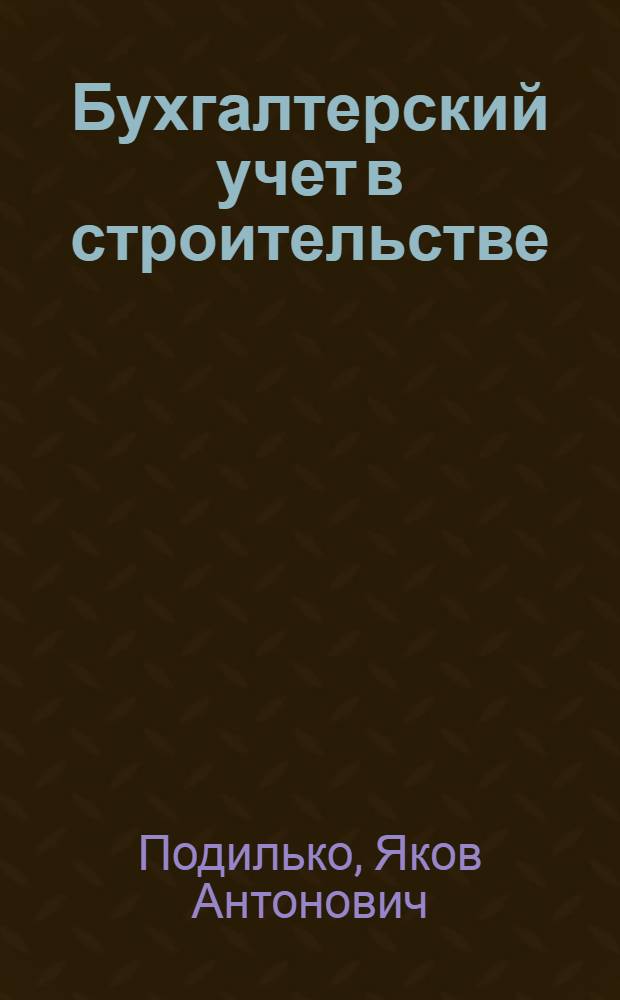 Бухгалтерский учет в строительстве

Подилько, Яков Антонович